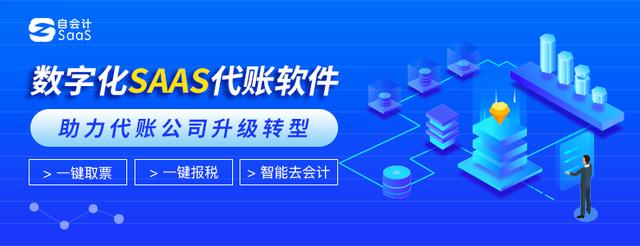 自会计
SaaS

数字化SAAS代账软件

助力代账公司升级转型

> 一键取票
> 一键报税
> 智能去会计